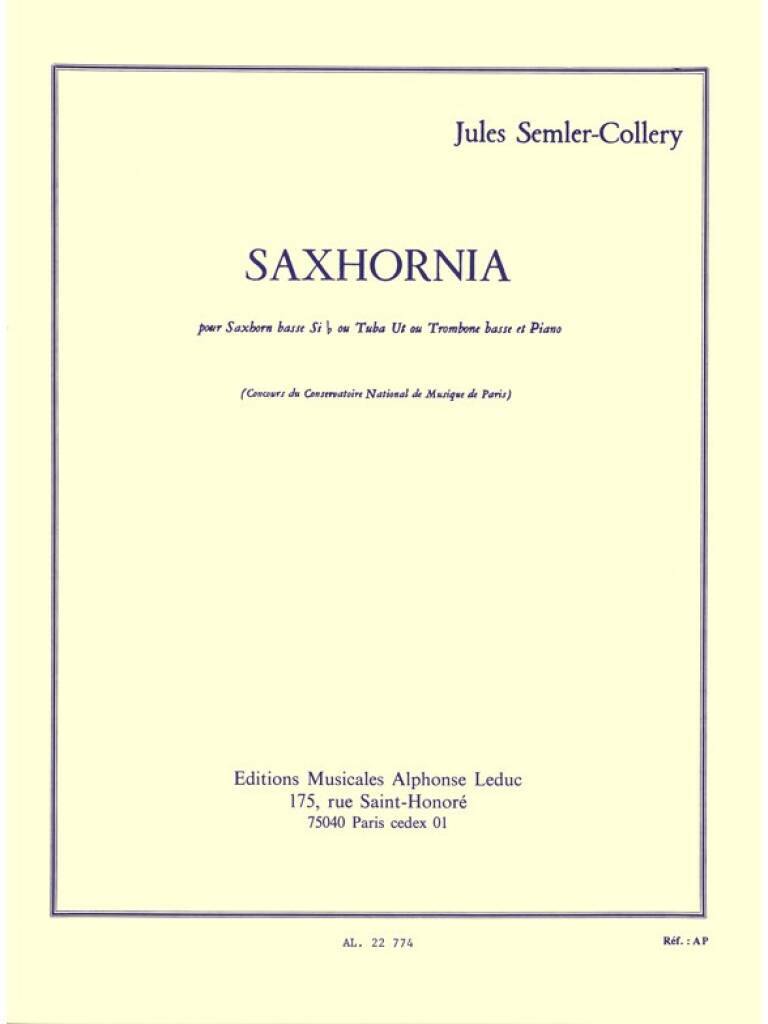 Jules Semler-Collery

SAXHORNIA

pour Saxhorn basse Si ♭ ou Tuba Ut ou Trombone basse et Piano

(Concours du Conservatoire National de Musique de Paris)

Editions Musicales Alphonse Leduc
175, rue Saint-Honoré
75040 Paris cedex 01

AL. 22 774

Réf. : AP